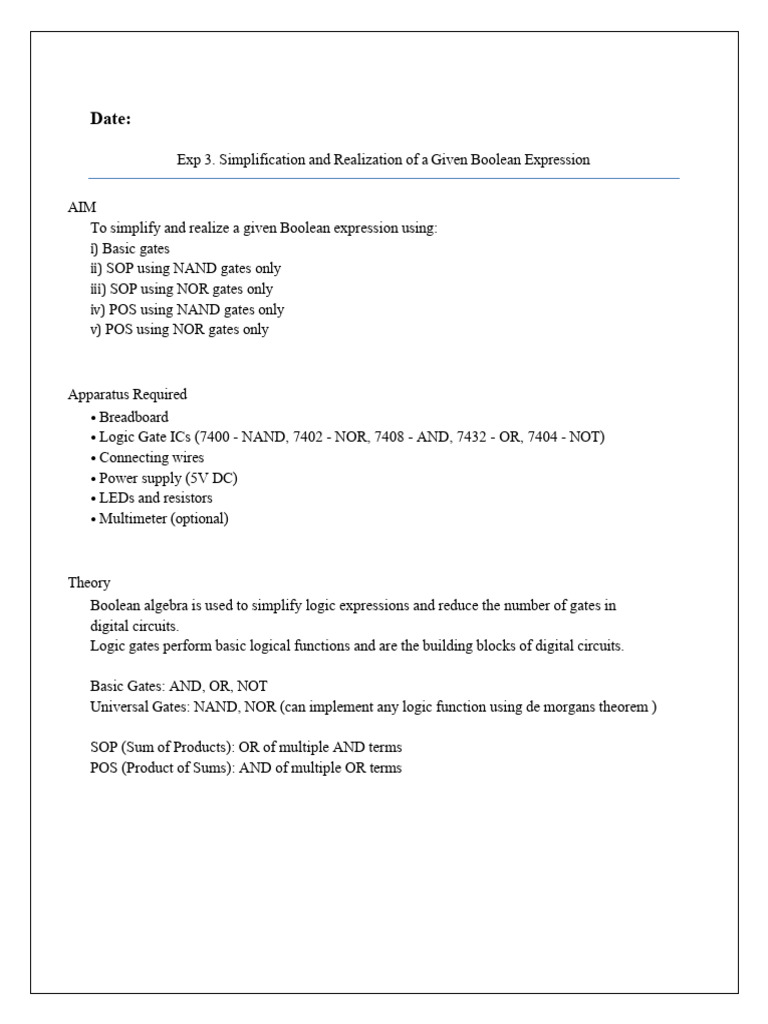 Date:

Exp 3. Simplification and Realization of a Given Boolean Expression

AIM
To simplify and realize a given Boolean expression using:
i) Basic gates
ii) SOP using NAND gates only
iii) SOP using NOR gates only
iv) POS using NAND gates only
v) POS using NOR gates only

Apparatus Required
• Breadboard
• Logic Gate ICs (7400 - NAND, 7402 - NOR, 7408 - AND, 7432 - OR, 7404 - NOT)
• Connecting wires
• Power supply (5V DC)
• LEDs and resistors
• Multimeter (optional)

Theory
Boolean algebra is used to simplify logic expressions and reduce the number of gates in digital circuits.
Logic gates perform basic logical functions and are the building blocks of digital circuits.

Basic Gates: AND, OR, NOT
Universal Gates: NAND, NOR (can implement any logic function using de morgans theorem )

SOP (Sum of Products): OR of multiple AND terms
POS (Product of Sums): AND of multiple OR terms